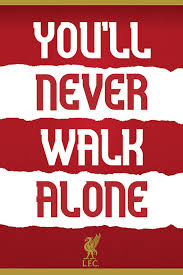 YOU'LL
NEVER
WALK
ALONE

L.F.C.